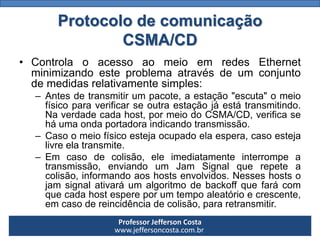 Protocolo de comunicação CSMA/CD

• Controla o acesso ao meio em redes Ethernet minimizando este problema através de um conjunto de medidas relativamente simples:
– Antes de transmitir um pacote, a estação "escuta" o meio físico para verificar se outra estação já está transmitindo. Na verdade cada host, por meio do CSMA/CD, verifica se há uma onda portadora indicando transmissão.
– Caso o meio físico esteja ocupado ela espera, caso esteja livre ela transmite.
– Em caso de colisão, ele imediatamente interrompe a transmissão, enviando um Jam Signal que repete a colisão, informando aos hosts envolvidos. Nesses hosts o jam signal ativará um algoritmo de backoff que fará com que cada host espere por um tempo aleatório e crescente, em caso de reincidência de colisão, para retransmitir.

Professor Jefferson Costa
www.jeffersoncosta.com.br